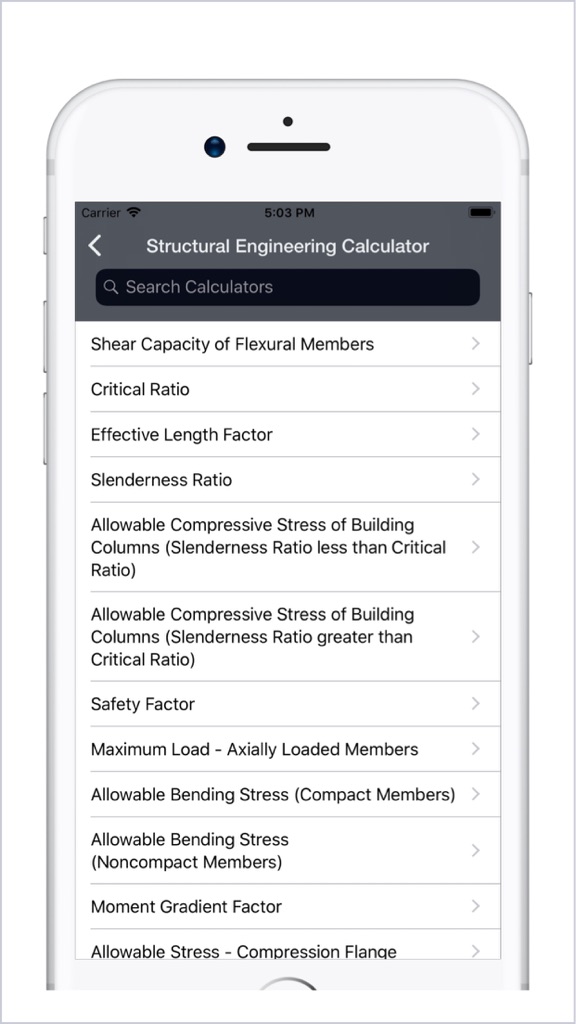 Carrier
5:03 PM
Structural Engineering Calculator
Search Calculators

Shear Capacity of Flexural Members
Critical Ratio
Effective Length Factor
Slenderness Ratio
Allowable Compressive Stress of Building Columns (Slenderness Ratio less than Critical Ratio)
Allowable Compressive Stress of Building Columns (Slenderness Ratio greater than Critical Ratio)
Safety Factor
Maximum Load - Axially Loaded Members
Allowable Bending Stress (Compact Members)
Allowable Bending Stress (Noncompact Members)
Moment Gradient Factor
Allowable Stress - Compression Flange